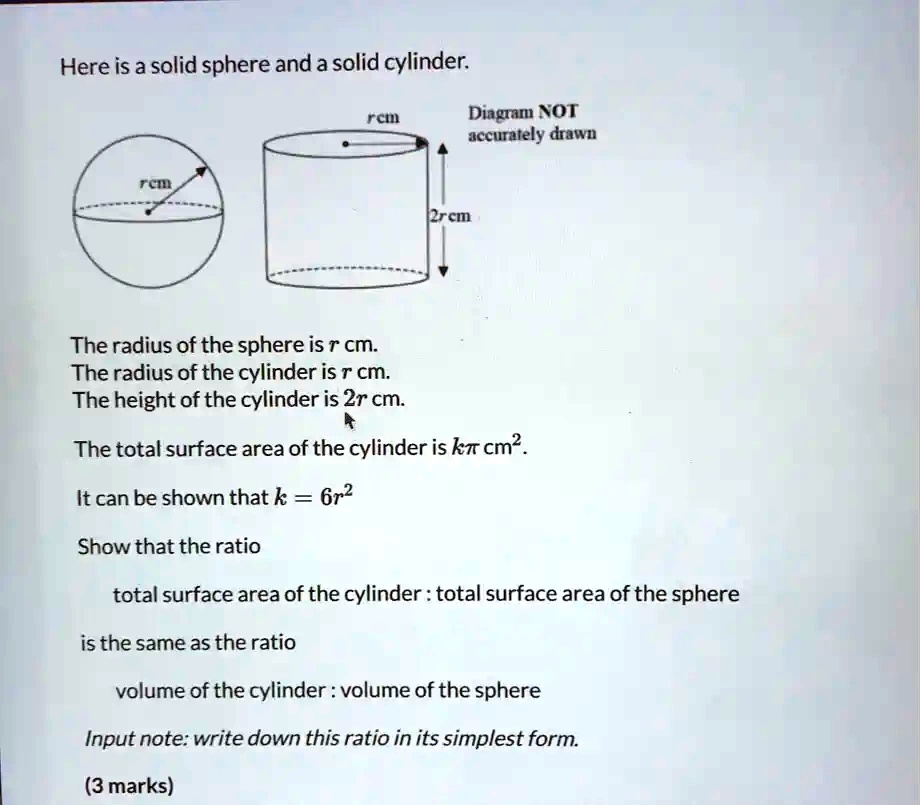 Here is a solid sphere and a solid cylinder.

$r$ cm

Diagram NOT accurately drawn

$r$ cm

$2r$ cm

The radius of the sphere is $r$ cm.
The radius of the cylinder is $r$ cm.
The height of the cylinder is $2r$ cm.

The total surface area of the cylinder is $k\pi$ cm$^2$.

It can be shown that $k = 6r^2$

Show that the ratio

total surface area of the cylinder : total surface area of the sphere

is the same as the ratio

volume of the cylinder : volume of the sphere

Input note: write down this ratio in its simplest form.

(3 marks)